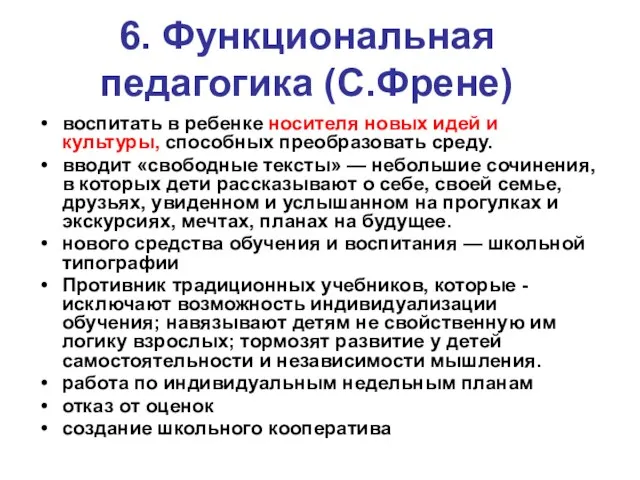 6. Функциональная педагогика (С.Френе)

• воспитать в ребенке носителя новых идей и культуры, способных преобразовать среду.
• вводит «свободные тексты» — небольшие сочинения, в которых дети рассказывают о себе, своей семье, друзьях, увиденном и услышанном на прогулках и экскурсиях, мечтах, планах на будущее.
• нового средства обучения и воспитания — школьной типографии
• Противник традиционных учебников, которые - исключают возможность индивидуализации обучения; навязывают детям не свойственную им логику взрослых; тормозят развитие у детей самостоятельности и независимости мышления.
• работа по индивидуальным недельным планам
• отказ от оценок
• создание школьного кооператива